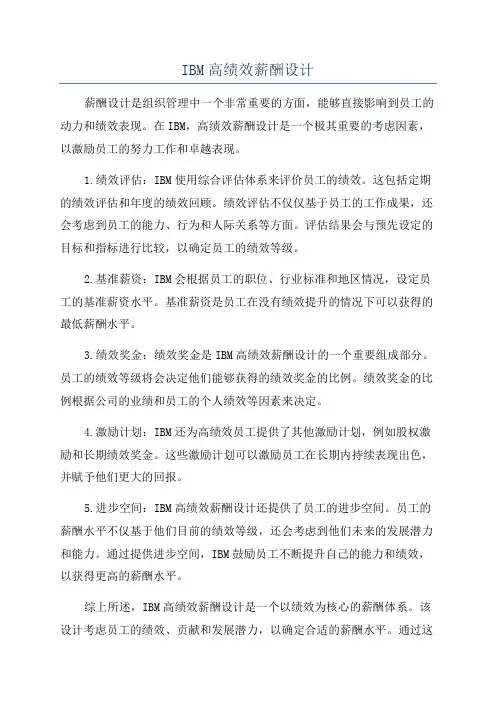 IBM高绩效薪酬设计

薪酬设计是组织管理中一个非常重要的方面，能够直接影响到员工的动力和绩效表现。在IBM，高绩效薪酬设计是一个极其重要的考虑因素，以激励员工的努力工作和卓越表现。

1.绩效评估：IBM使用综合评估体系来评价员工的绩效。这包括定期的绩效评估和年度的绩效回顾。绩效评估不仅仅基于员工的工作成果，还会考虑到员工的能力、行为和人际关系等方面。评估结果会与预先设定的目标和指标进行比较，以确定员工的绩效等级。

2.基准薪资：IBM会根据员工的职位、行业标准和地区情况，设定员工的基准薪资水平。基准薪资是员工在没有绩效提升的情况下可以获得的最低薪酬水平。

3.绩效奖金：绩效奖金是IBM高绩效薪酬设计的一个重要组成部分。员工的绩效等级将会决定他们能够获得的绩效奖金的比例。绩效奖金的比例根据公司的业绩和员工的个人绩效等因素来决定。

4.激励计划：IBM还为高绩效员工提供了其他激励计划，例如股权激励和长期绩效奖金。这些激励计划可以激励员工在长期内持续表现出色，并赋予他们更大的回报。

5.进步空间：IBM高绩效薪酬设计还提供了员工的进步空间。员工的薪酬水平不仅基于他们目前的绩效等级，还会考虑到他们未来的发展潜力和能力。通过提供进步空间，IBM鼓励员工不断提升自己的能力和绩效，以获得更高的薪酬水平。

综上所述，IBM高绩效薪酬设计是一个以绩效为核心的薪酬体系。该设计考虑员工的绩效、贡献和发展潜力，以确定合适的薪酬水平。通过这